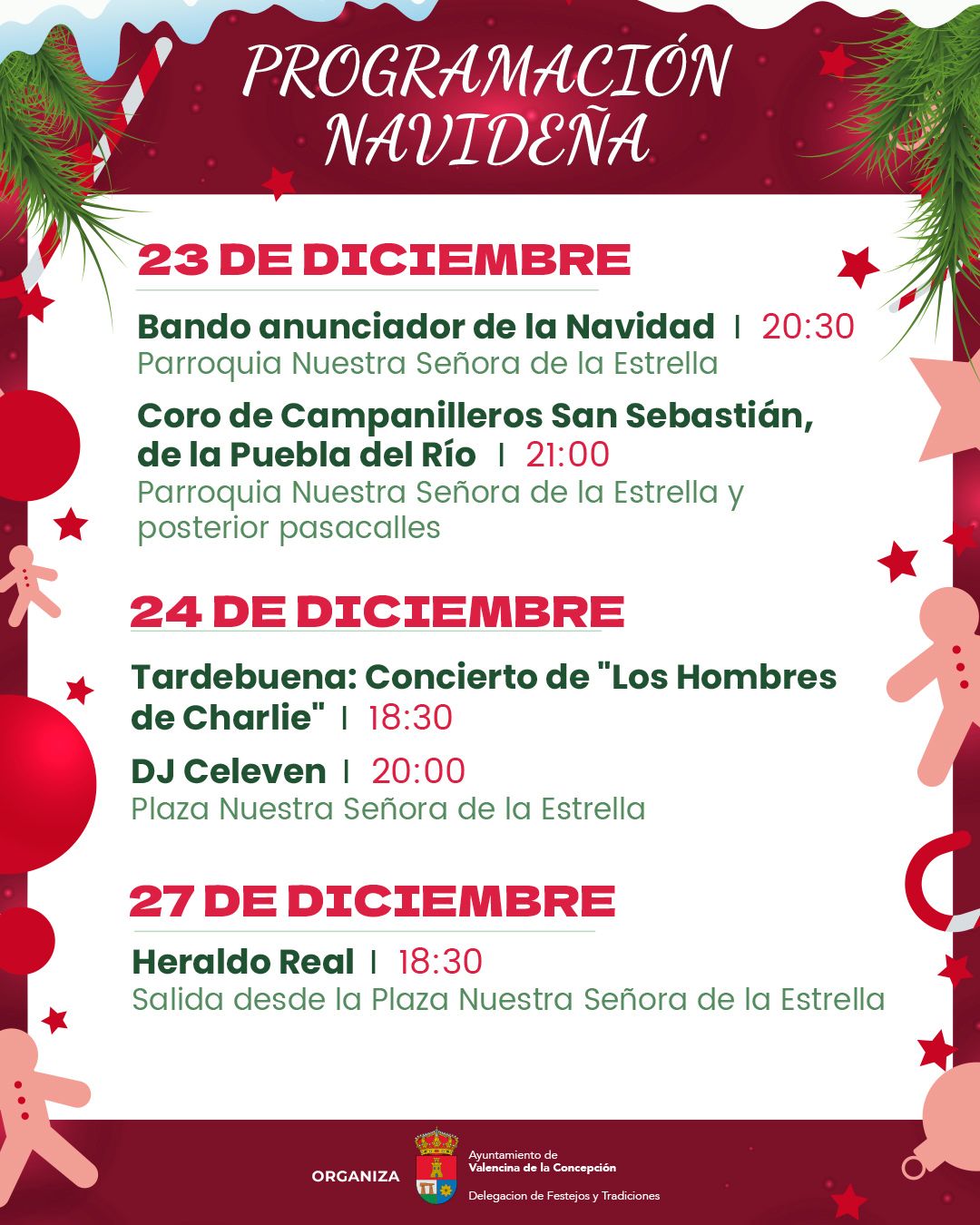 PROGRAMACIÓN NAVIDEÑA

23 DE DICIEMBRE

Bando anunciador de la Navidad | 20:30
Parroquia Nuestra Señora de la Estrella

Coro de Campanilleros San Sebastián, de la Puebla del Río | 21:00
Parroquia Nuestra Señora de la Estrella y posterior pasacalles

24 DE DICIEMBRE

Tardebuena: Concierto de "Los Hombres de Charlie" | 18:30

DJ Celeven | 20:00
Plaza Nuestra Señora de la Estrella

27 DE DICIEMBRE

Heraldo Real | 18:30
Salida desde la Plaza Nuestra Señora de la Estrella

ORGANIZA

Ayuntamiento de
Valencina de la Concepción
Delegacion de Festejos y Tradiciones